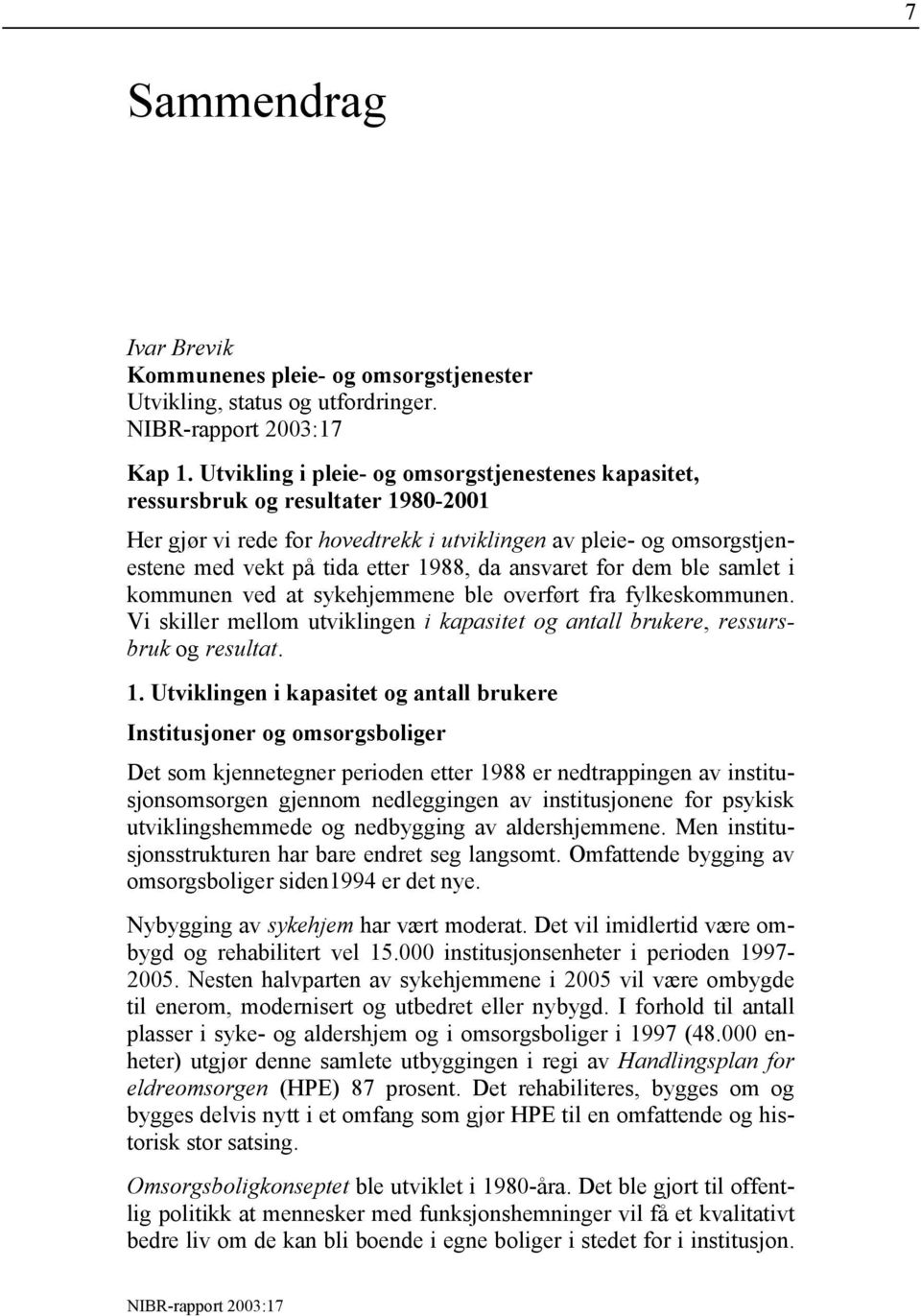 7

Sammendrag

Ivar Brevik
Kommunenes pleie- og omsorgstjenester
Utvikling, status og utfordringer.
NIBR-rapport 2003:17

Kap 1. Utvikling i pleie- og omsorgstjenestenes kapasitet, ressursbruk og resultater 1980-2001

Her gjør vi rede for hovedtrekk i utviklingen av pleie- og omsorgstjenestene med vekt på tida etter 1988, da ansvaret for dem ble samlet i kommunen ved at sykehjemmene ble overført fra fylkeskommunen. Vi skiller mellom utviklingen i kapasitet og antall brukere, ressursbruk og resultat.

1. Utviklingen i kapasitet og antall brukere

Institusjoner og omsorgsboliger

Det som kjennetegner perioden etter 1988 er nedtrappingen av institusjonsomsorgen gjennom nedleggingen av institusjonene for psykisk utviklingshemmede og nedbygging av aldershjemmene. Men institusjonsstrukturen har bare endret seg langsomt. Omfattende bygging av omsorgsboliger siden1994 er det nye.

Nybygging av sykehjem har vært moderat. Det vil imidlertid være ombygd og rehabilitert vel 15.000 institusjonsenheter i perioden 1997-2005. Nesten halvparten av sykehjemmene i 2005 vil være ombygde til enerom, modernisert og utbedret eller nybygd. I forhold til antall plasser i syke- og aldershjem og i omsorgsboliger i 1997 (48.000 enheter) utgjør denne samlete utbyggingen i regi av Handlingsplan for eldreomsorgen (HPE) 87 prosent. Det rehabiliteres, bygges om og bygges delvis nytt i et omfang som gjør HPE til en omfattende og historisk stor satsing.

Omsorgsboligkonseptet ble utviklet i 1980-åra. Det ble gjort til offentlig politikk at mennesker med funksjonshemninger vil få et kvalitativt bedre liv om de kan bli boende i egne boliger i stedet for i institusjon.

NIBR-rapport 2003:17